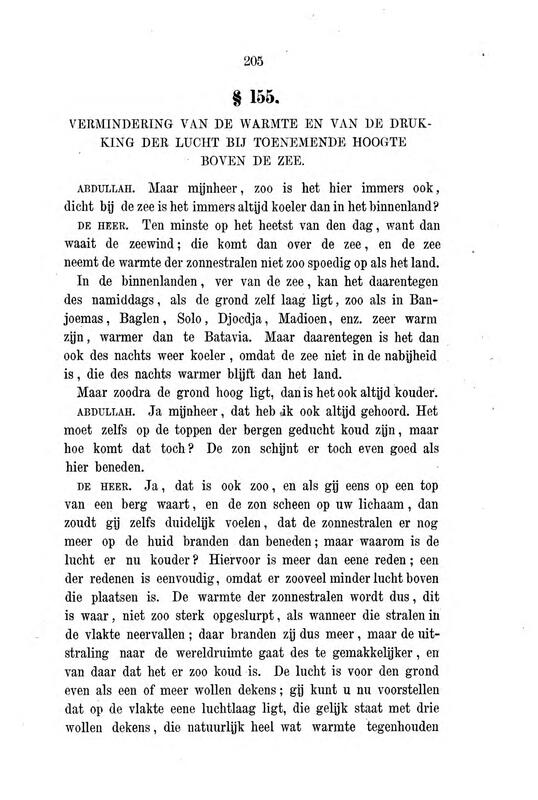 205

§ 155.

VERMINDERING VAN DE WARMTE EN VAN DE DRUKKING DER LUCHT BIJ TOENEMENDE HOOGTE BOVEN DE ZEE.

ABDULLAH. Maar mijnheer, zoo is het hier immers ook, dicht bij de zee is het immers altijd koeler dan in het binnenland?

DE HEER. Ten minste op het heetst van den dag, want dan waait de zeewind; die komt dan over de zee, en de zee neemt de warmte der zonnestralen niet zoo spoedig op als het land.

In de binnenlanden, ver van de zee, kan het daarentegen des namiddags, als de grond zelf laag ligt, zoo als in Banjoemas, Baglen, Solo, Djocdja, Madioen, enz. zeer warm zijn, warmer dan te Batavia. Maar daarentegen is het dan ook des nachts weer koeler, omdat de zee niet in de nabijheid is, die des nachts warmer blijft dan het land.

Maar zoodra de grond hoog ligt, dan is het ook altijd kouder.

ABDULLAH. Ja mijnheer, dat heb ik ook altijd gehoord. Het moet zelfs op de toppen der bergen geducht koud zijn, maar hoe komt dat toch? De zon schijnt er toch even goed als hier beneden.

DE HEER. Ja, dat is ook zoo, en als gij eens op een top van een berg waart, en de zon scheen op uw lichaam, dan zoudt gij zelfs duidelijk voelen, dat de zonnestralen er nog meer op de huid branden dan beneden; maar waarom is de lucht er nu kouder? Hiervoor is meer dan eene reden; een der redenen is eenvoudig, omdat er zooveel minder lucht boven die plaatsen is. De warmte der zonnestralen wordt dus, dit is waar, niet zoo sterk opgeslurpt, als wanneer die stralen in de vlakte neervallen; daar branden zij dus meer, maar de uitstraling naar de wereldruimte gaat des te gemakkelijker, en van daar dat het er zoo koud is. De lucht is voor den grond even als een of meer wollen dekens; gij kunt u nu voorstellen dat op de vlakte eene luchtlaag ligt, die gelijk staat met drie wollen dekens, die natuurlijk heel wat warmte tegenhouden